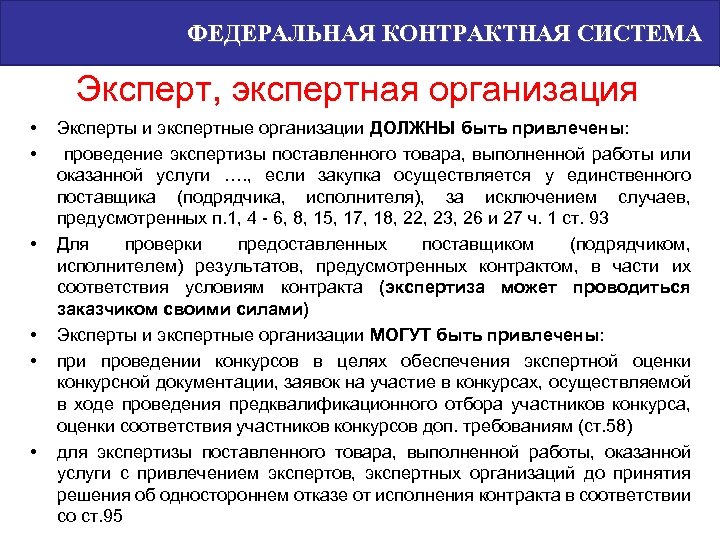 ФЕДЕРАЛЬНАЯ КОНТРАКТНАЯ СИСТЕМА

Эксперт, экспертная организация

• Эксперты и экспертные организации ДОЛЖНЫ быть привлечены:

• проведение экспертизы поставленного товара, выполненной работы или оказанной услуги …., если закупка осуществляется у единственного поставщика (подрядчика, исполнителя), за исключением случаев, предусмотренных п.1, 4 - 6, 8, 15, 17, 18, 22, 23, 26 и 27 ч. 1 ст. 93

• Для проверки предоставленных поставщиком (подрядчиком, исполнителем) результатов, предусмотренных контрактом, в части их соответствия условиям контракта (экспертиза может проводиться заказчиком своими силами)

• Эксперты и экспертные организации МОГУТ быть привлечены:

• при проведении конкурсов в целях обеспечения экспертной оценки конкурсной документации, заявок на участие в конкурсах, осуществляемой в ходе проведения предквалификационного отбора участников конкурса, оценки соответствия участников конкурсов доп. требованиям (ст.58)

• для экспертизы поставленного товара, выполненной работы, оказанной услуги с привлечением экспертов, экспертных организаций до принятия решения об одностороннем отказе от исполнения контракта в соответствии со ст.95